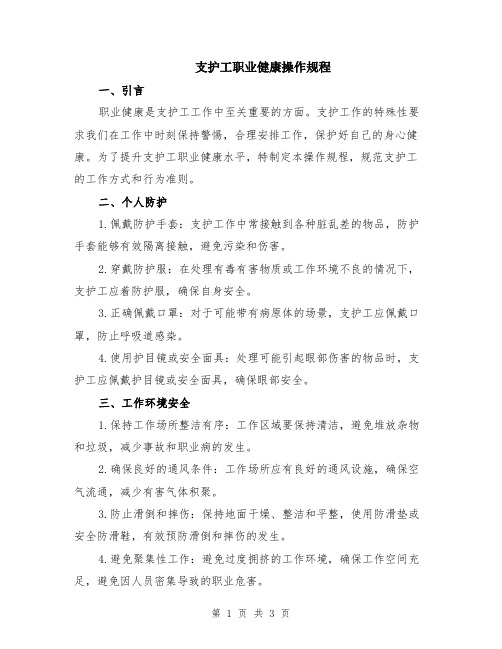 支护工职业健康操作规程

一、引言

职业健康是支护工工作中至关重要的方面。支护工作的特殊性要求我们在工作中时刻保持警惕，合理安排工作，保护好自己的身心健康。为了提升支护工职业健康水平，特制定本操作规程，规范支护工的工作方式和行为准则。

二、个人防护

1.佩戴防护手套：支护工作中常接触到各种脏乱差的物品，防护手套能够有效隔离接触，避免污染和伤害。

2.穿戴防护服：在处理有毒有害物质或工作环境不良的情况下，支护工应着防护服，确保自身安全。

3.正确佩戴口罩：对于可能带有病原体的场景，支护工应佩戴口罩，防止呼吸道感染。

4.使用护目镜或安全面具：处理可能引起眼部伤害的物品时，支护工应佩戴护目镜或安全面具，确保眼部安全。

三、工作环境安全

1.保持工作场所整洁有序：工作区域要保持清洁，避免堆放杂物和垃圾，减少事故和职业病的发生。

2.确保良好的通风条件：工作场所应有良好的通风设施，确保空气流通，减少有害气体积聚。

3.防止滑倒和摔伤：保持地面干燥、整洁和平整，使用防滑垫或安全防滑鞋，有效预防滑倒和摔伤的发生。

4.避免聚集性工作：避免过度拥挤的工作环境，确保工作空间充足，避免因人员密集导致的职业危害。

第 1 页 共 3 页